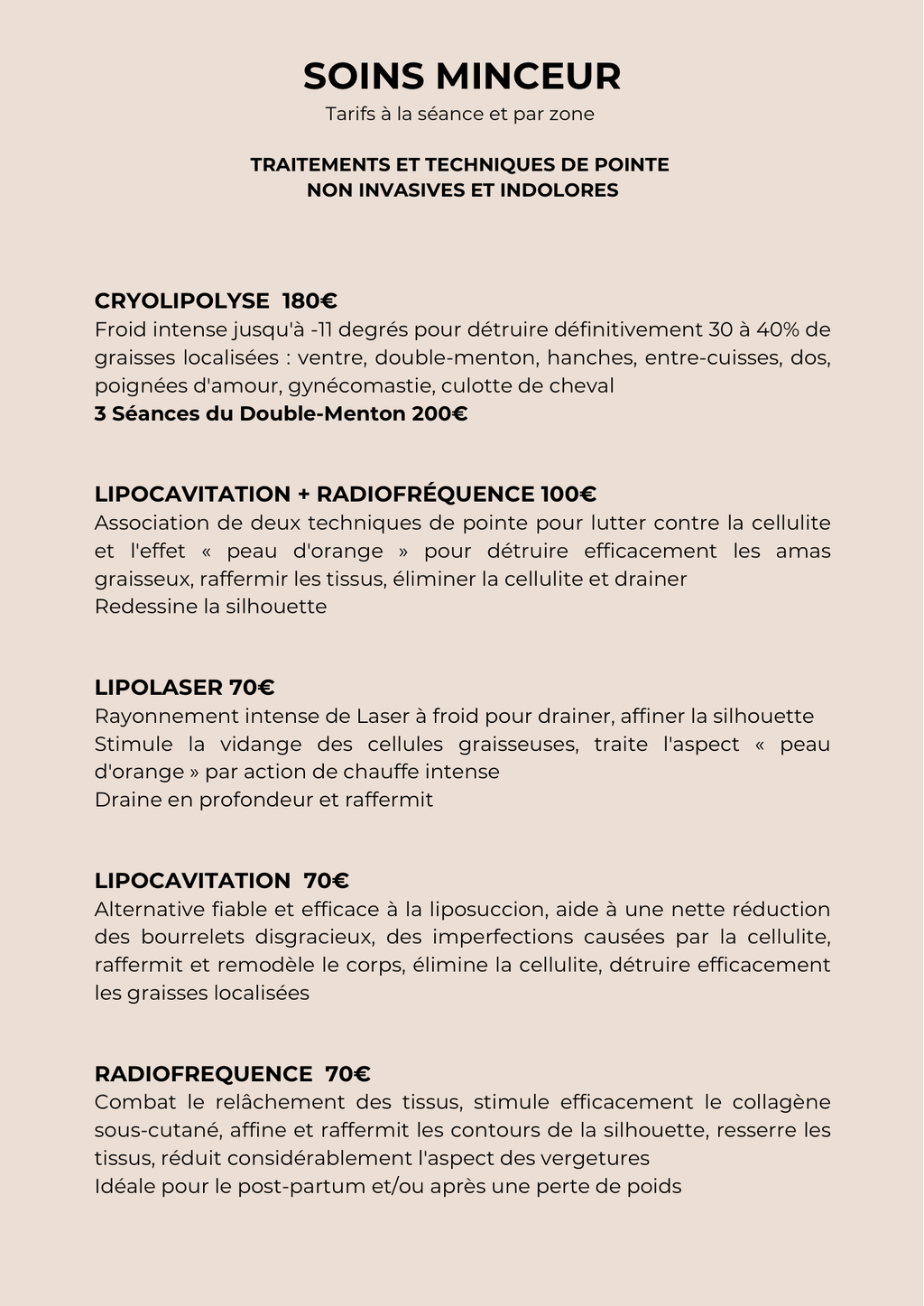 SOINS MINCEUR
Tarifs à la séance et par zone

TRAITEMENTS ET TECHNIQUES DE POINTE
NON INVASIVES ET INDOLORES

CRYOLIPOLYSE 180€
Froid intense jusqu'à -11 degrés pour détruire définitivement 30 à 40% de graisses localisées : ventre, double-menton, hanches, entre-cuisses, dos, poignées d'amour, gynécomastie, culotte de cheval
3 Séances du Double-Menton 200€

LIPOCAVITATION + RADIOFRÉQUENCE 100€
Association de deux techniques de pointe pour lutter contre la cellulite et l'effet « peau d'orange » pour détruire efficacement les amas graisseux, raffermir les tissus, éliminer la cellulite et drainer
Redessine la silhouette

LIPOLASER 70€
Rayonnement intense de Laser à froid pour drainer, affiner la silhouette
Stimule la vidange des cellules graisseuses, traite l'aspect « peau d'orange » par action de chauffe intense
Draine en profondeur et raffermit

LIPOCAVITATION 70€
Alternative fiable et efficace à la liposuccion, aide à une nette réduction des bourrelets disgracieux, des imperfections causées par la cellulite, raffermit et remodèle le corps, élimine la cellulite, détruire efficacement les graisses localisées

RADIOFREQUENCE 70€
Combat le relâchement des tissus, stimule efficacement le collagène sous-cutané, affine et raffermit les contours de la silhouette, resserre les tissus, réduit considérablement l'aspect des vergetures
Idéale pour le post-partum et/ou après une perte de poids